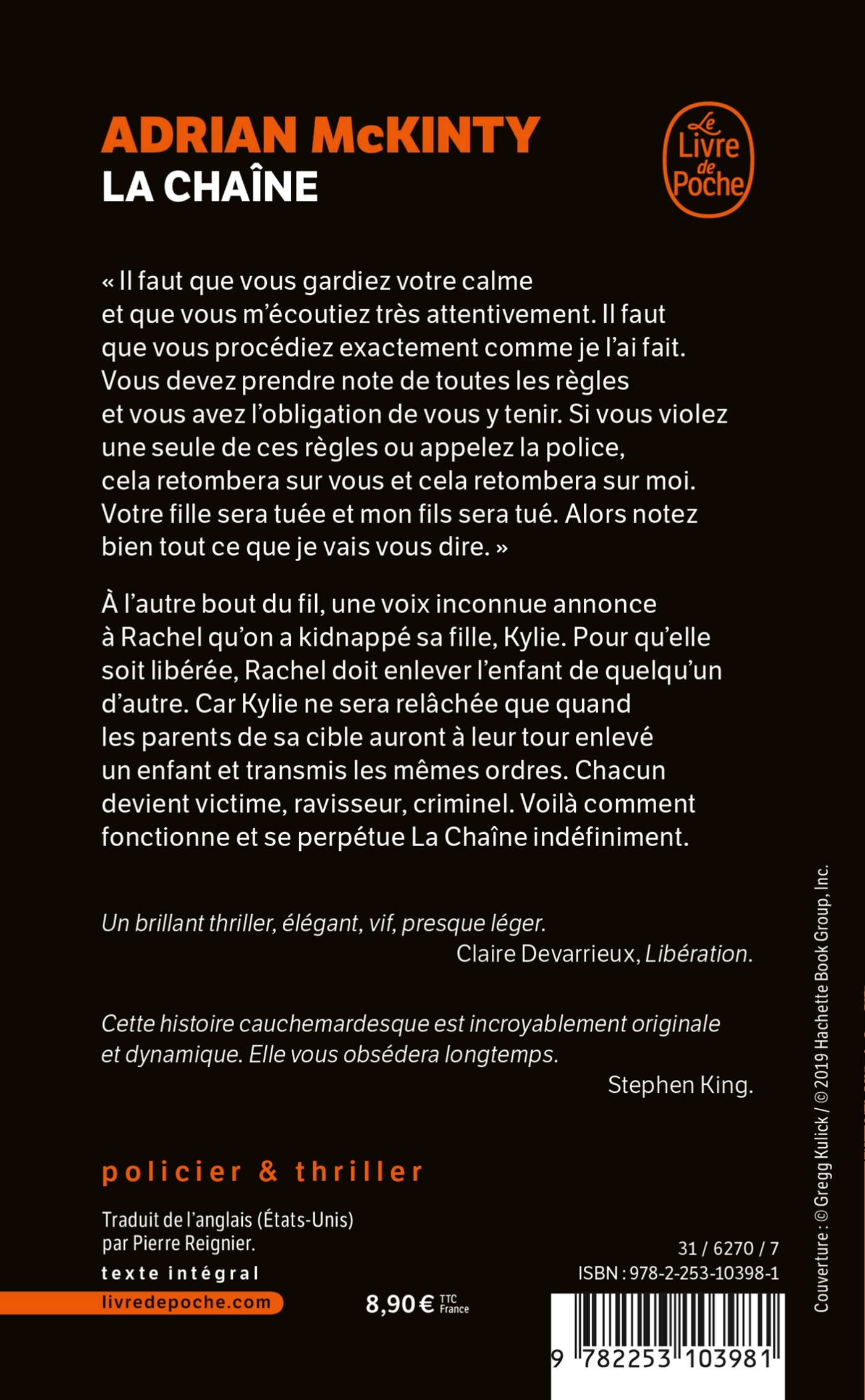 ADRIAN McKINTY
LA CHAÎNE

Le Livre de Poche

« Il faut que vous gardiez votre calme et que vous m'écoutiez très attentivement. Il faut que vous procédiez exactement comme je l'ai fait. Vous devez prendre note de toutes les règles et vous avez l'obligation de vous y tenir. Si vous violez une seule de ces règles ou appelez la police, cela retombera sur vous et cela retombera sur moi. Votre fille sera tuée et mon fils sera tué. Alors notez bien tout ce que je vais vous dire. »

À l'autre bout du fil, une voix inconnue annonce à Rachel qu'on a kidnappé sa fille, Kylie. Pour qu'elle soit libérée, Rachel doit enlever l'enfant de quelqu'un d'autre. Car Kylie ne sera relâchée que quand les parents de sa cible auront à leur tour enlevé un enfant et transmis les mêmes ordres. Chacun devient victime, ravisseur, criminel. Voilà comment fonctionne et se perpétue La Chaîne indéfiniment.

Un brillant thriller, élégant, vif, presque léger.
Claire Devarrieux, Libération.

Cette histoire cauchemardesque est incroyablement originale et dynamique. Elle vous obsédera longtemps.
Stephen King.

policier & thriller

Traduit de l'anglais (États-Unis) par Pierre Reignier.
texte intégral
livredepoche.com

8,90 € TTC France

31 / 6270 / 7
ISBN : 978-2-253-10398-1

9 782253 103981

Couverture : © Gregg Kulick / © 2019 Hachette Book Group, Inc.